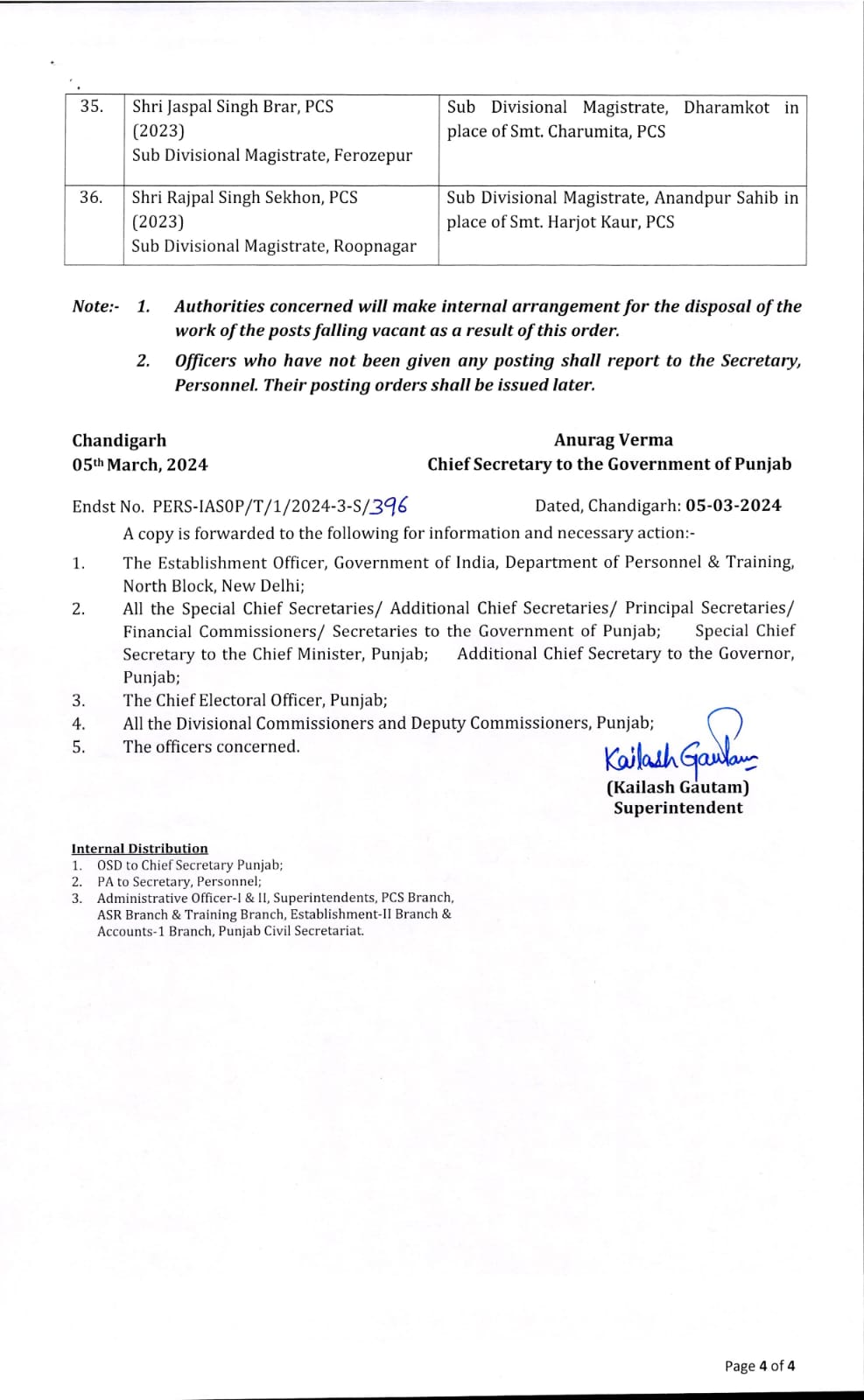 | 35. | Shri Jaspal Singh Brar, PCS (2023) Sub Divisional Magistrate, Ferozepur | Sub Divisional Magistrate, Dharamkot in place of Smt. Charumita, PCS |
|---|---|---|
| 36. | Shri Rajpal Singh Sekhon, PCS (2023) Sub Divisional Magistrate, Roopnagar | Sub Divisional Magistrate, Anandpur Sahib in place of Smt. Harjot Kaur, PCS |

Note:- 1. Authorities concerned will make internal arrangement for the disposal of the work of the posts falling vacant as a result of this order.

2. Officers who have not been given any posting shall report to the Secretary, Personnel. Their posting orders shall be issued later.

Chandigarh
05th March, 2024

Anurag Verma
Chief Secretary to the Government of Punjab

Endst No. PERS-IASOP/T/1/2024-3-S/396 Dated, Chandigarh: 05-03-2024

A copy is forwarded to the following for information and necessary action:-

1. The Establishment Officer, Government of India, Department of Personnel & Training, North Block, New Delhi;
2. All the Special Chief Secretaries/ Additional Chief Secretaries/ Principal Secretaries/ Financial Commissioners/ Secretaries to the Government of Punjab; Special Chief Secretary to the Chief Minister, Punjab; Additional Chief Secretary to the Governor, Punjab;
3. The Chief Electoral Officer, Punjab;
4. All the Divisional Commissioners and Deputy Commissioners, Punjab;
5. The officers concerned.

Kailash Gautam
(Kailash Gautam)
Superintendent

Internal Distribution
1. OSD to Chief Secretary Punjab;
2. PA to Secretary, Personnel;
3. Administrative Officer-I & II, Superintendents, PCS Branch, ASR Branch & Training Branch, Establishment-II Branch & Accounts-1 Branch, Punjab Civil Secretariat.

Page 4 of 4